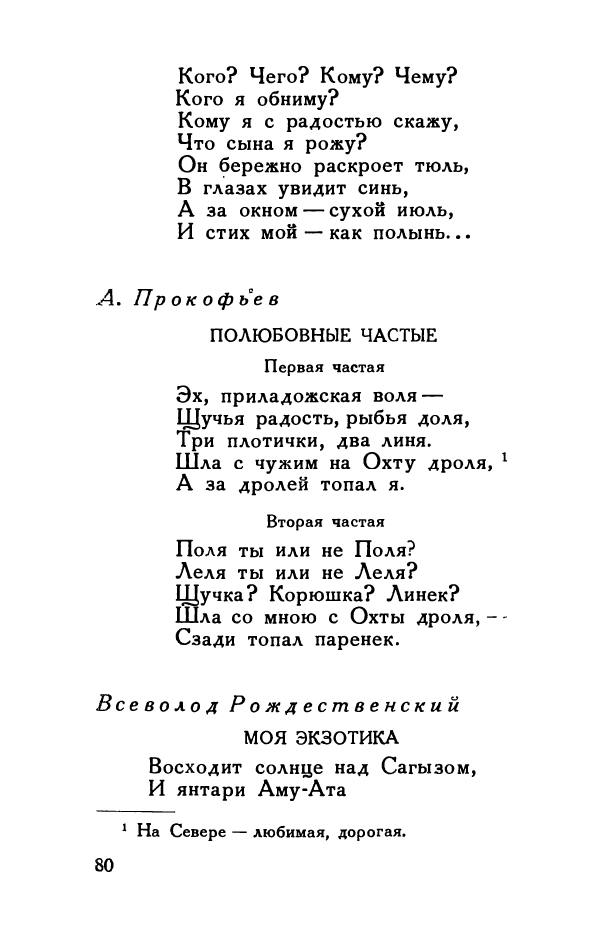 Кого? Чего? Кому? Чему?
Кого я обниму?
Кому я с радостью скажу,
Что сына я рожу?
Он бережно раскроет тюль,
В глазах увидит синь,
А за окном — сухой июль,
И стих мой — как полынь...

А. Прокофьев

ПОЛЮБОВНЫЕ ЧАСТЫЕ

Первая частая

Эх, приладожская воля —
Щучья радость, рыбья доля,
Три плотички, два линя.
Шла с чужим на Охту дроля, $^1$
А за дролей топал я.

Вторая частая

Поля ты или не Поля?
Леля ты или не Леля?
Щучка? Корюшка? Линек?
Шла со мною с Охты дроля, —
Сзади топал паренек.

Всеволод Рождественский

МОЯ ЭКЗОТИКА

Восходит солнце над Сагызом,
И янтари Аму-Ата

$^1$ На Севере — любимая, дорогая.

80